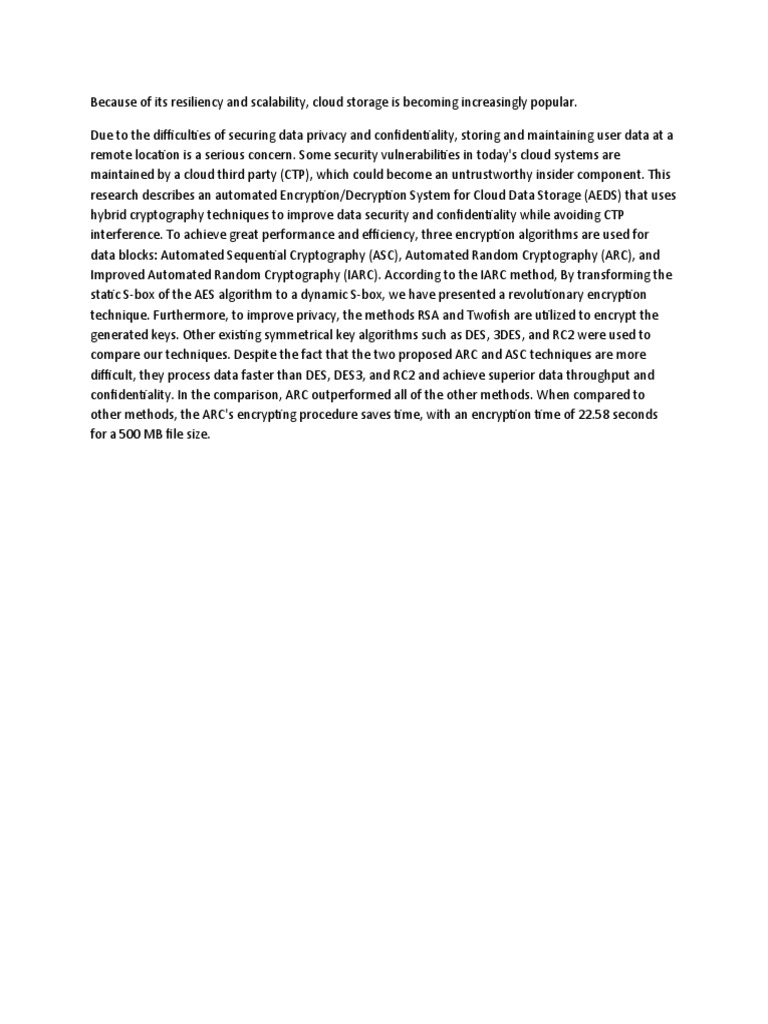 Because of its resiliency and scalability, cloud storage is becoming increasingly popular.

Due to the difficulties of securing data privacy and confidentiality, storing and maintaining user data at a remote location is a serious concern. Some security vulnerabilities in today's cloud systems are maintained by a cloud third party (CTP), which could become an untrustworthy insider component. This research describes an automated Encryption/Decryption System for Cloud Data Storage (AEDS) that uses hybrid cryptography techniques to improve data security and confidentiality while avoiding CTP interference. To achieve great performance and efficiency, three encryption algorithms are used for data blocks: Automated Sequential Cryptography (ASC), Automated Random Cryptography (ARC), and Improved Automated Random Cryptography (IARC). According to the IARC method, By transforming the static S-box of the AES algorithm to a dynamic S-box, we have presented a revolutionary encryption technique. Furthermore, to improve privacy, the methods RSA and Twofish are utilized to encrypt the generated keys. Other existing symmetrical key algorithms such as DES, 3DES, and RC2 were used to compare our techniques. Despite the fact that the two proposed ARC and ASC techniques are more difficult, they process data faster than DES, DES3, and RC2 and achieve superior data throughput and confidentiality. In the comparison, ARC outperformed all of the other methods. When compared to other methods, the ARC's encrypting procedure saves time, with an encryption time of 22.58 seconds for a 500 MB file size.